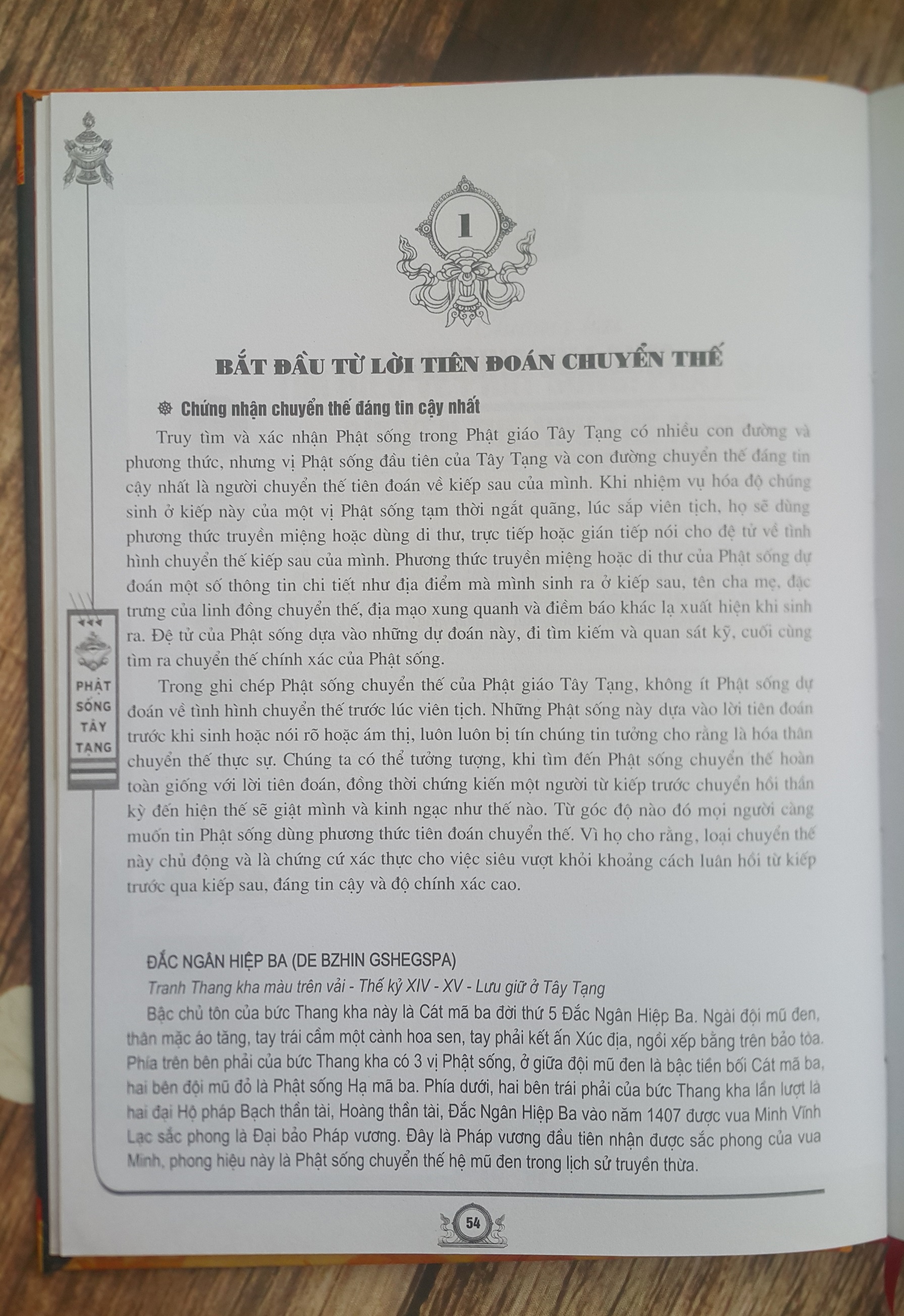 1

BẮT ĐẦU TỪ LỜI TIÊN ĐOÁN CHUYỂN THẾ

Chứng nhận chuyển thế đáng tin cậy nhất

Truy tìm và xác nhận Phật sống trong Phật giáo Tây Tạng có nhiều con đường và phương thức, nhưng vị Phật sống đầu tiên của Tây Tạng và con đường chuyển thế đáng tin cậy nhất là người chuyển thế tiên đoán về kiếp sau của mình. Khi nhiệm vụ hóa độ chúng sinh ở kiếp này của một vị Phật sống tạm thời ngắt quãng, lúc sắp viên tịch, họ sẽ dùng phương thức truyền miệng hoặc dùng di thư, trực tiếp hoặc gián tiếp nói cho đệ tử về tình hình chuyển thế kiếp sau của mình. Phương thức truyền miệng hoặc di thư của Phật sống dự đoán một số thông tin chi tiết như địa điểm mà mình sinh ra ở kiếp sau, tên cha mẹ, đặc trưng của linh đồng chuyển thế, địa mạo xung quanh và điềm báo khác lạ xuất hiện khi sinh ra. Đệ tử của Phật sống dựa vào những dự đoán này, đi tìm kiếm và quan sát kỹ, cuối cùng tìm ra chuyển thế chính xác của Phật sống.

Trong ghi chép Phật sống chuyển thế của Phật giáo Tây Tạng, không ít Phật sống dự đoán về tình hình chuyển thế trước lúc viên tịch. Những Phật sống này dựa vào lời tiên đoán trước khi sinh hoặc nói rõ hoặc ám thị, luôn luôn bị tín chúng tin tưởng cho rằng là hóa thân chuyển thế thực sự. Chúng ta có thể tưởng tượng, khi tìm đến Phật sống chuyển thế hoàn toàn giống với lời tiên đoán, đồng thời chứng kiến một người từ kiếp trước chuyển hồi thần kỳ đến hiện thế sẽ giật mình và kinh ngạc như thế nào. Từ góc độ nào đó mọi người càng muốn tin Phật sống dùng phương thức tiên đoán chuyển thế. Vì họ cho rằng, loại chuyển thế này chủ động và là chứng cứ xác thực cho việc siêu vượt khỏi khoảng cách luân hồi từ kiếp trước qua kiếp sau, đáng tin cậy và độ chính xác cao.

PHẬT SỐNG TÂY TẠNG

ĐẮC NGÂN HIỆP BA (DE BZHIN GSHEGSPA)

Tranh Thang kha màu trên vải - Thế kỷ XIV - XV - Lưu giữ ở Tây Tạng

Bậc chủ tôn của bức Thang kha này là Cát mã ba đời thứ 5 Đắc Ngân Hiệp Ba. Ngài đội mũ đen, thân mặc áo tăng, tay trái cầm một cành hoa sen, tay phải kết ấn Xúc địa, ngồi xếp bằng trên bảo tòa. Phía trên bên phải của bức Thang kha có 3 vị Phật sống, ở giữa đội mũ đen là bậc tiền bối Cát mã ba, hai bên đội mũ đỏ là Phật sống Hạ mã ba. Phía dưới, hai bên trái phải của bức Thang kha lần lượt là hai đại Hộ pháp Bạch thần tài, Hoàng thần tài, Đắc Ngân Hiệp Ba vào năm 1407 được vua Minh Vĩnh Lạc sắc phong là Đại bảo Pháp vương. Đây là Pháp vương đầu tiên nhận được sắc phong của vua Minh, phong hiệu này là Phật sống chuyển thế hệ mũ đen trong lịch sử truyền thừa.

54